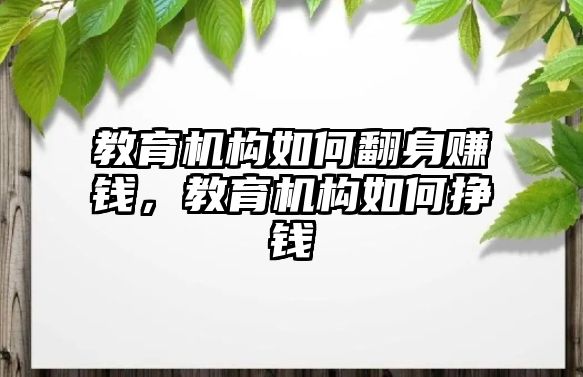 教育机构如何翻身赚钱，教育机构如何挣钱